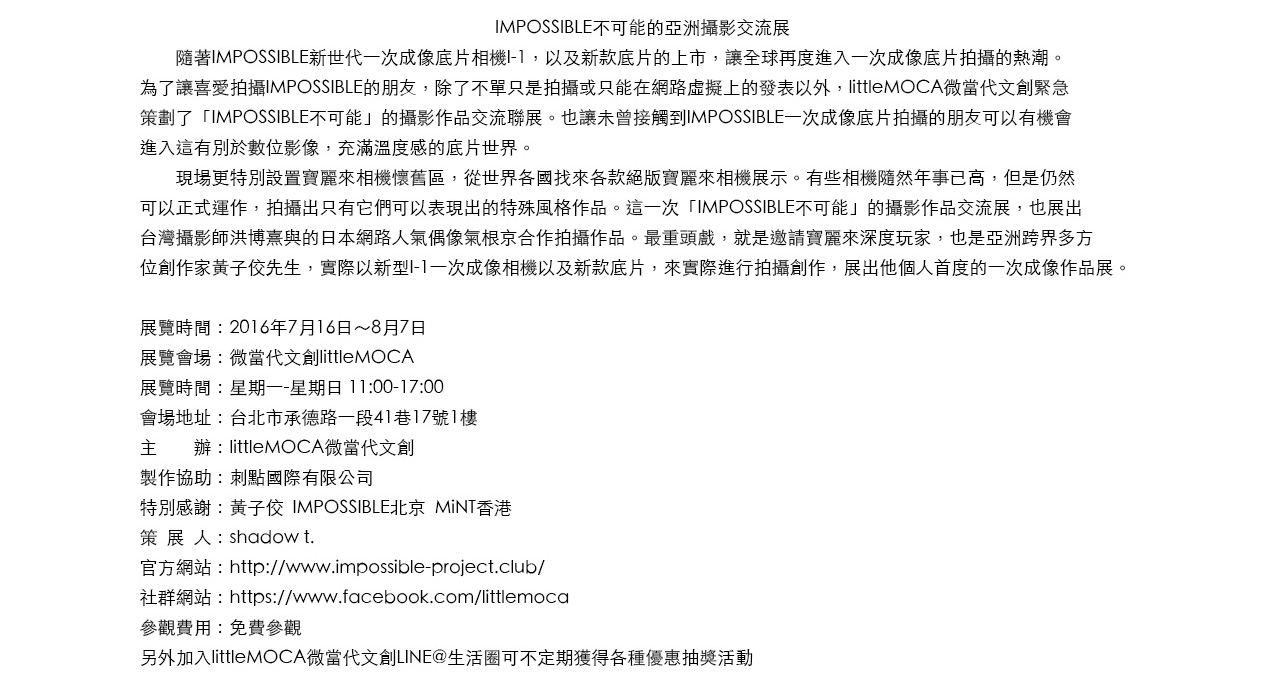 IMPOSSIBLE不可能的亞洲攝影交流展

隨著IMPOSSIBLE新世代一次成像底片相機I-1，以及新款底片的上市，讓全球再度進入一次成像底片拍攝的熱潮。為了讓喜愛拍攝IMPOSSIBLE的朋友，除了不單只是拍攝或只能在網路虛擬上的發表以外，littleMOCA微當代文創緊急策劃了「IMPOSSIBLE不可能」的攝影作品交流聯展。也讓未曾接觸到IMPOSSIBLE一次成像底片拍攝的朋友可以有機會進入這有別於數位影像，充滿溫度感的底片世界。

現場更特別設置寶麗來相機懷舊區，從世界各國找來各款絕版寶麗來相機展示。有些相機隨然年事已高，但是仍然可以正式運作，拍攝出只有它們可以表現出的特殊風格作品。這一次「IMPOSSIBLE不可能」的攝影作品交流展，也展出台灣攝影師洪博熹與的日本網路人氣偶像氣根京合作拍攝作品。最重頭戲，就是邀請寶麗來深度玩家，也是亞洲跨界多方位創作家黃子佼先生，實際以新型I-1一次成像相機以及新款底片，來實際進行拍攝創作，展出他個人首度的一次成像作品展。

展覽時間：2016年7月16日～8月7日
展覽會場：微當代文創littleMOCA
展覽時間：星期一-星期日 11:00-17:00
會場地址：台北市承德路一段41巷17號1樓
主　　辦：littleMOCA微當代文創
製作協助：刺點國際有限公司
特別感謝：黃子佼 IMPOSSIBLE北京 MiNT香港
策 展 人：shadow t.
官方網站：http://www.impossible-project.club/
社群網站：https://www.facebook.com/littlemoca
參觀費用：免費參觀
另外加入littleMOCA微當代文創LINE@生活圈可不定期獲得各種優惠抽獎活動